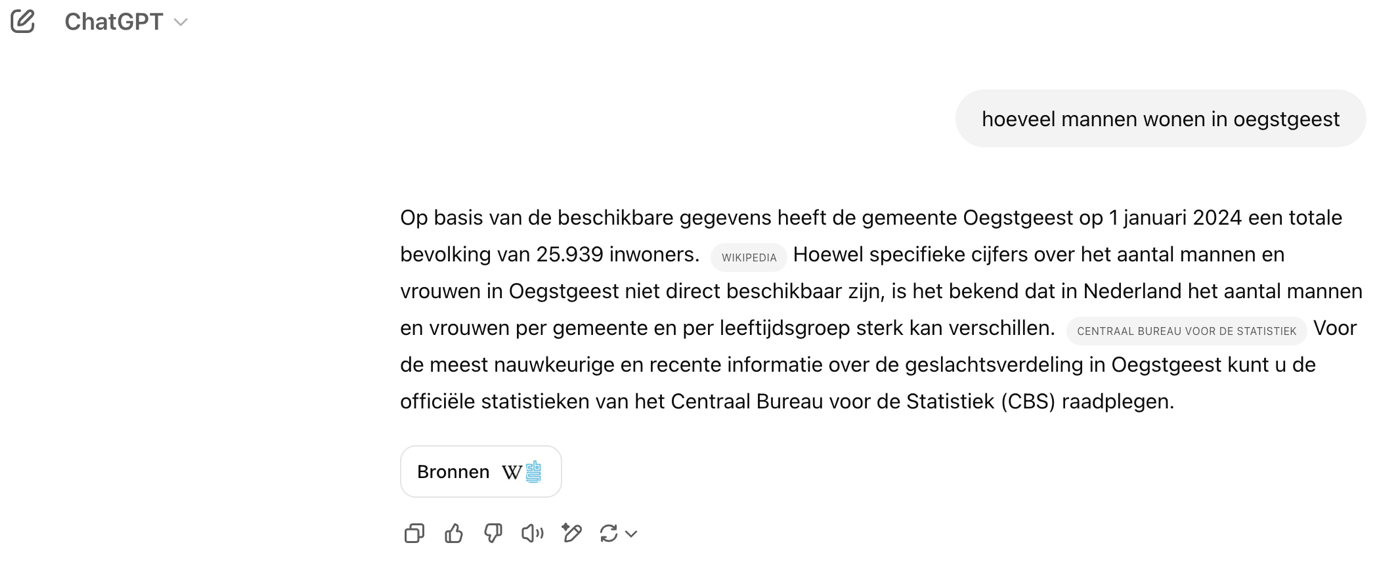 ChatGPT

hoeveel mannen wonen in oegstgeest

Op basis van de beschikbare gegevens heeft de gemeente Oegstgeest op 1 januari 2024 een totale bevolking van 25.939 inwoners. WIKIPEDIA Hoewel specifieke cijfers over het aantal mannen en vrouwen in Oegstgeest niet direct beschikbaar zijn, is het bekend dat in Nederland het aantal mannen en vrouwen per gemeente en per leeftijdsgroep sterk kan verschillen. CENTRAAL BUREAU VOOR DE STATISTIEK Voor de meest nauwkeurige en recente informatie over de geslachtsverdeling in Oegstgeest kunt u de officiële statistieken van het Centraal Bureau voor de Statistiek (CBS) raadplegen.

Bronnen W